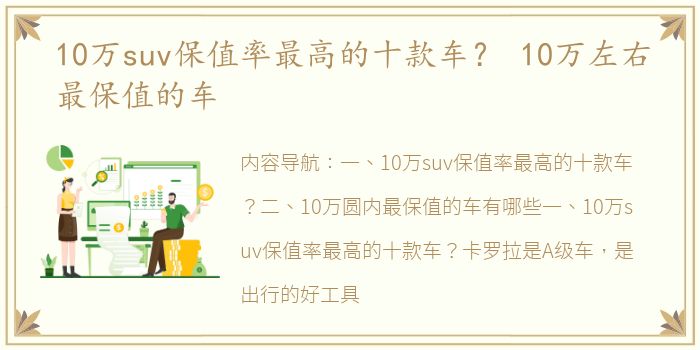 10万suv保值率最高的十款车？ 10万左右最保值的车

内容导航：一、10万suv保值率最高的十款车？二、10万圆内最保值的车有哪些一、10万suv保值率最高的十款车？卡罗拉是A级车，是出行的好工具